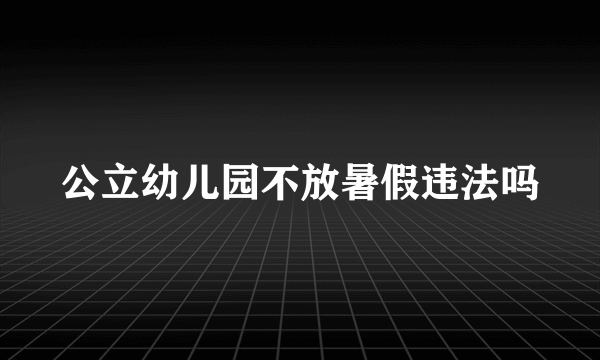 公立幼儿园不放暑假违法吗